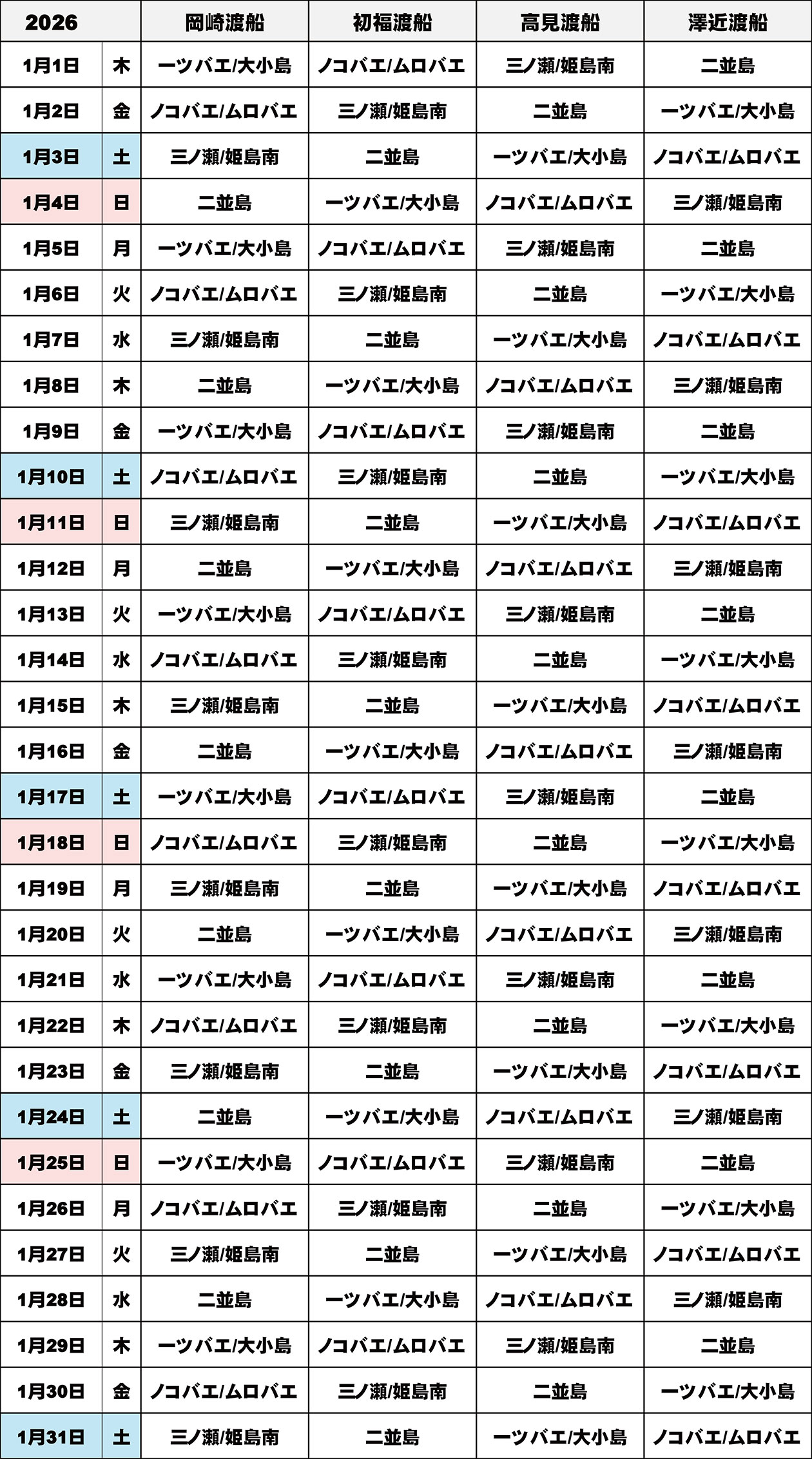 | 2026 | | 岡崎渡船 | 初福渡船 | 高見渡船 | 澤近渡船 |
|---|---|---|---|---|---|
| 1月1日 | 木 | 一ツバエ/大小島 | ノコバエ/ムロバエ | 三ノ瀬/姫島南 | 二並島 |
| 1月2日 | 金 | ノコバエ/ムロバエ | 三ノ瀬/姫島南 | 二並島 | 一ツバエ/大小島 |
| 1月3日 | 土 | 三ノ瀬/姫島南 | 二並島 | 一ツバエ/大小島 | ノコバエ/ムロバエ |
| 1月4日 | 日 | 二並島 | 一ツバエ/大小島 | ノコバエ/ムロバエ | 三ノ瀬/姫島南 |
| 1月5日 | 月 | 一ツバエ/大小島 | ノコバエ/ムロバエ | 三ノ瀬/姫島南 | 二並島 |
| 1月6日 | 火 | ノコバエ/ムロバエ | 三ノ瀬/姫島南 | 二並島 | 一ツバエ/大小島 |
| 1月7日 | 水 | 三ノ瀬/姫島南 | 二並島 | 一ツバエ/大小島 | ノコバエ/ムロバエ |
| 1月8日 | 木 | 二並島 | 一ツバエ/大小島 | ノコバエ/ムロバエ | 三ノ瀬/姫島南 |
| 1月9日 | 金 | 一ツバエ/大小島 | ノコバエ/ムロバエ | 三ノ瀬/姫島南 | 二並島 |
| 1月10日 | 土 | ノコバエ/ムロバエ | 三ノ瀬/姫島南 | 二並島 | 一ツバエ/大小島 |
| 1月11日 | 日 | 三ノ瀬/姫島南 | 二並島 | 一ツバエ/大小島 | ノコバエ/ムロバエ |
| 1月12日 | 月 | 二並島 | 一ツバエ/大小島 | ノコバエ/ムロバエ | 三ノ瀬/姫島南 |
| 1月13日 | 火 | 一ツバエ/大小島 | ノコバエ/ムロバエ | 三ノ瀬/姫島南 | 二並島 |
| 1月14日 | 水 | ノコバエ/ムロバエ | 三ノ瀬/姫島南 | 二並島 | 一ツバエ/大小島 |
| 1月15日 | 木 | 三ノ瀬/姫島南 | 二並島 | 一ツバエ/大小島 | ノコバエ/ムロバエ |
| 1月16日 | 金 | 二並島 | 一ツバエ/大小島 | ノコバエ/ムロバエ | 三ノ瀬/姫島南 |
| 1月17日 | 土 | 一ツバエ/大小島 | ノコバエ/ムロバエ | 三ノ瀬/姫島南 | 二並島 |
| 1月18日 | 日 | ノコバエ/ムロバエ | 三ノ瀬/姫島南 | 二並島 | 一ツバエ/大小島 |
| 1月19日 | 月 | 三ノ瀬/姫島南 | 二並島 | 一ツバエ/大小島 | ノコバエ/ムロバエ |
| 1月20日 | 火 | 二並島 | 一ツバエ/大小島 | ノコバエ/ムロバエ | 三ノ瀬/姫島南 |
| 1月21日 | 水 | 一ツバエ/大小島 | ノコバエ/ムロバエ | 三ノ瀬/姫島南 | 二並島 |
| 1月22日 | 木 | ノコバエ/ムロバエ | 三ノ瀬/姫島南 | 二並島 | 一ツバエ/大小島 |
| 1月23日 | 金 | 三ノ瀬/姫島南 | 二並島 | 一ツバエ/大小島 | ノコバエ/ムロバエ |
| 1月24日 | 土 | 二並島 | 一ツバエ/大小島 | ノコバエ/ムロバエ | 三ノ瀬/姫島南 |
| 1月25日 | 日 | 一ツバエ/大小島 | ノコバエ/ムロバエ | 三ノ瀬/姫島南 | 二並島 |
| 1月26日 | 月 | ノコバエ/ムロバエ | 三ノ瀬/姫島南 | 二並島 | 一ツバエ/大小島 |
| 1月27日 | 火 | 三ノ瀬/姫島南 | 二並島 | 一ツバエ/大小島 | ノコバエ/ムロバエ |
| 1月28日 | 水 | 二並島 | 一ツバエ/大小島 | ノコバエ/ムロバエ | 三ノ瀬/姫島南 |
| 1月29日 | 木 | 一ツバエ/大小島 | ノコバエ/ムロバエ | 三ノ瀬/姫島南 | 二並島 |
| 1月30日 | 金 | ノコバエ/ムロバエ | 三ノ瀬/姫島南 | 二並島 | 一ツバエ/大小島 |
| 1月31日 | 土 | 三ノ瀬/姫島南 | 二並島 | 一ツバエ/大小島 | ノコバエ/ムロバエ |